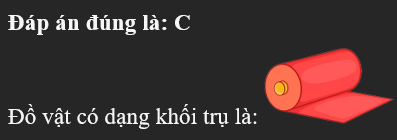 Đáp án đúng là: C

Đồ vật có dạng khối trụ là: